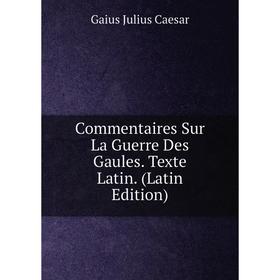 Gaius Julius Caesar

Commentaires Sur La Guerre Des Gaules. Texte Latin. (Latin Edition)